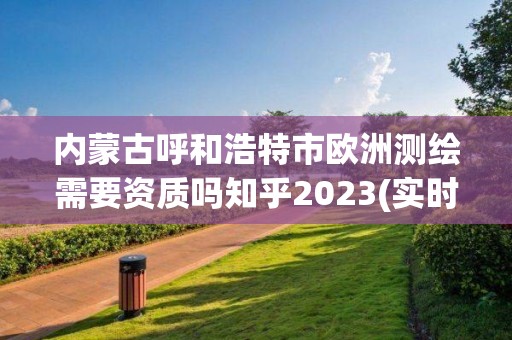 内蒙古呼和浩特市欧洲测绘需要资质吗知乎2023(实时